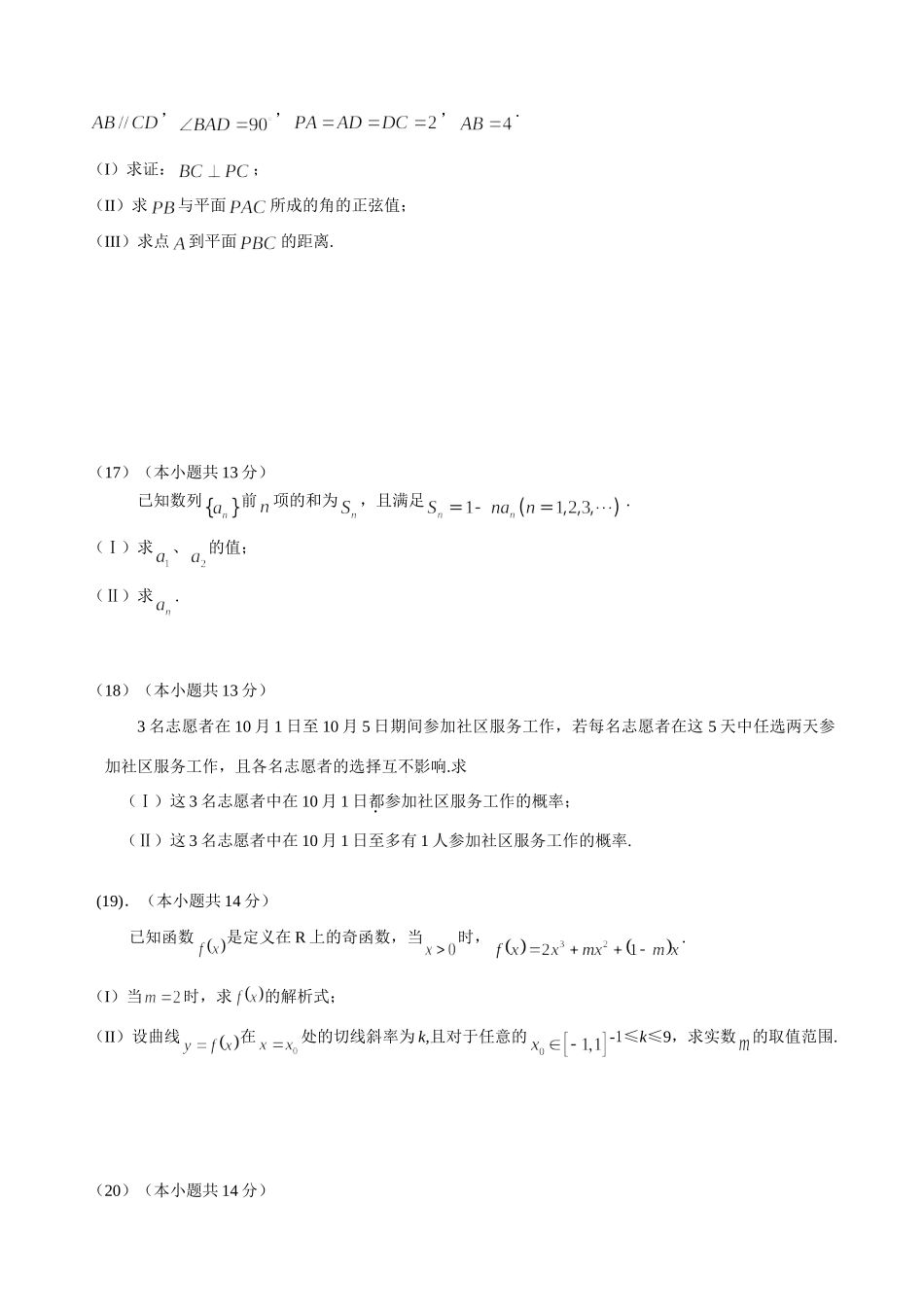 $AB // CD$，$\angle BAD = 90$，$PA = AD = DC = 2$，$AB = 4$．

（I）求证：$BC \perp PC$；

（II）求 $PB$ 与平面 $PAC$ 所成的角的正弦值；

（III）求点 $A$ 到平面 $PBC$ 的距离.

（17）（本小题共 13 分）

已知数列 $\{a_n\}$ 前 $n$ 项的和为 $S_n$，且满足 $S_n = 1 - na_n (n = 1,2,3,\cdots)$．

（Ⅰ）求 $a_1$、$a_2$ 的值；

（Ⅱ）求 $a_n$．

（18）（本小题共 13 分）

3 名志愿者在 10 月 1 日至 10 月 5 日期间参加社区服务工作，若每名志愿者在这 5 天中任选两天参加社区服务工作，且各名志愿者的选择互不影响.求

（Ⅰ）这 3 名志愿者中在 10 月 1 日都参加社区服务工作的概率；

（Ⅱ）这 3 名志愿者中在 10 月 1 日至多有 1 人参加社区服务工作的概率.

(19). （本小题共 14 分）

已知函数 $f(x)$ 是定义在 R 上的奇函数，当 $x > 0$ 时，$f(x) = 2x^3 + mx^2 + (1 - m)x$．

（I）当 $m = 2$ 时，求 $f(x)$ 的解析式；

（II）设曲线 $y = f(x)$ 在 $x = x_0$ 处的切线斜率为 k,且对于任意的 $x_0 \in [-1,1]$ -1≤k≤9，求实数 $m$ 的取值范围.

（20）（本小题共 14 分）